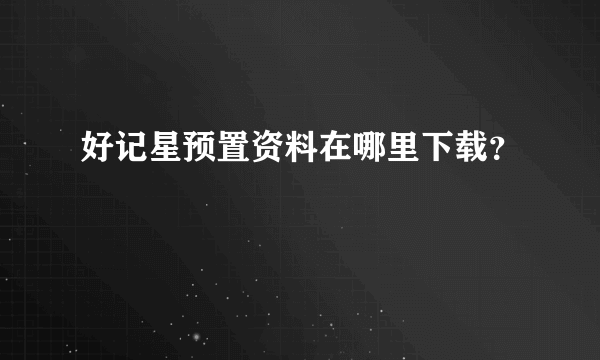 好记星预置资料在哪里下载？